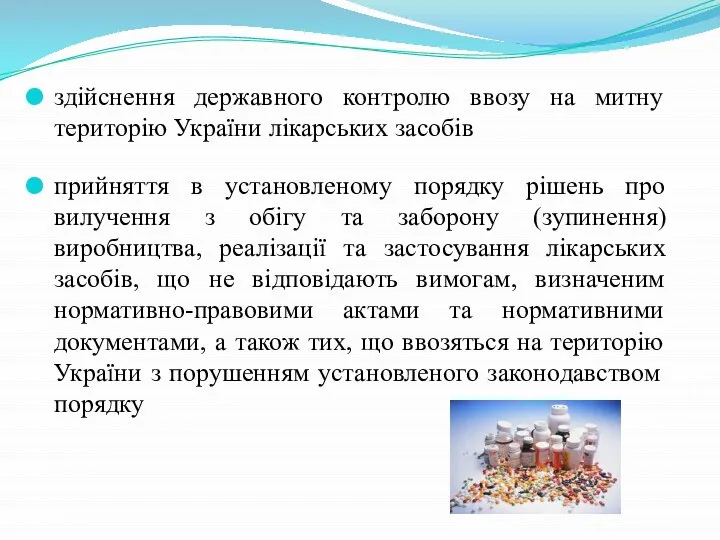 здійснення державного контролю ввозу на митну територію України лікарських засобів

прийняття в установленому порядку рішень про вилучення з обігу та заборону (зупинення) виробництва, реалізації та застосування лікарських засобів, що не відповідають вимогам, визначеним нормативно-правовими актами та нормативними документами, а також тих, що ввозяться на територію України з порушенням установленого законодавством порядку